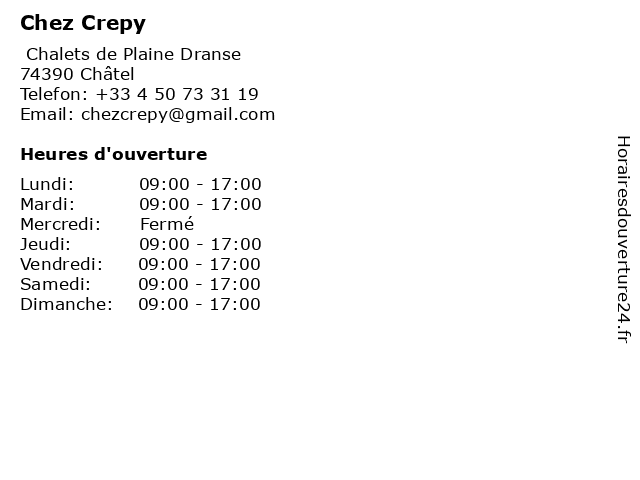 Chez Crepy

Chalets de Plaine Dranse
74390 Châtel
Telefon: +33 4 50 73 31 19
Email: chezcrepy@gmail.com

Heures d'ouverture

Lundi: 09:00 - 17:00
Mardi: 09:00 - 17:00
Mercredi: Fermé
Jeudi: 09:00 - 17:00
Vendredi: 09:00 - 17:00
Samedi: 09:00 - 17:00
Dimanche: 09:00 - 17:00

Horairesdouverture24.fr